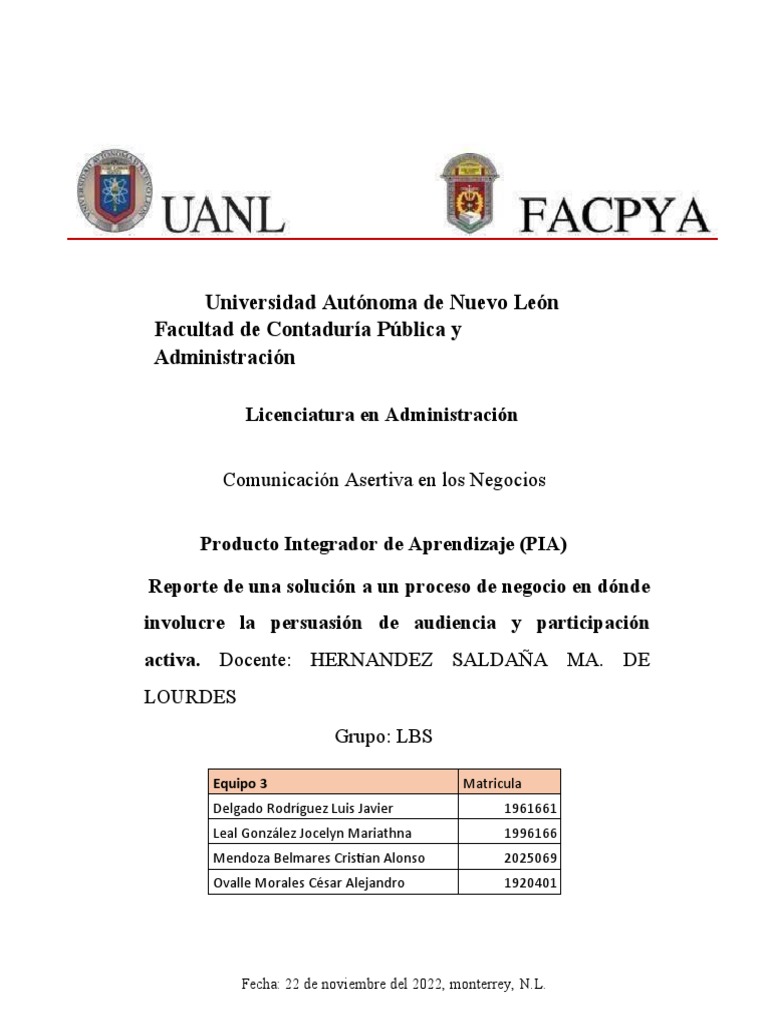 UANL

FACPYA

Universidad Autónoma de Nuevo León
Facultad de Contaduría Pública y Administración

Licenciatura en Administración

Comunicación Asertiva en los Negocios

Producto Integrador de Aprendizaje (PIA)

Reporte de una solución a un proceso de negocio en dónde involucre la persuasión de audiencia y participación activa. Docente: HERNANDEZ SALDAÑA MA. DE LOURDES

Grupo: LBS

| Equipo 3 | Matricula |
|---|---|
| Delgado Rodríguez Luis Javier | 1961661 |
| Leal González Jocelyn Mariathna | 1996166 |
| Mendoza Belmares Cristian Alonso | 2025069 |
| Ovalle Morales César Alejandro | 1920401 |

Fecha: 22 de noviembre del 2022, monterrey, N.L.